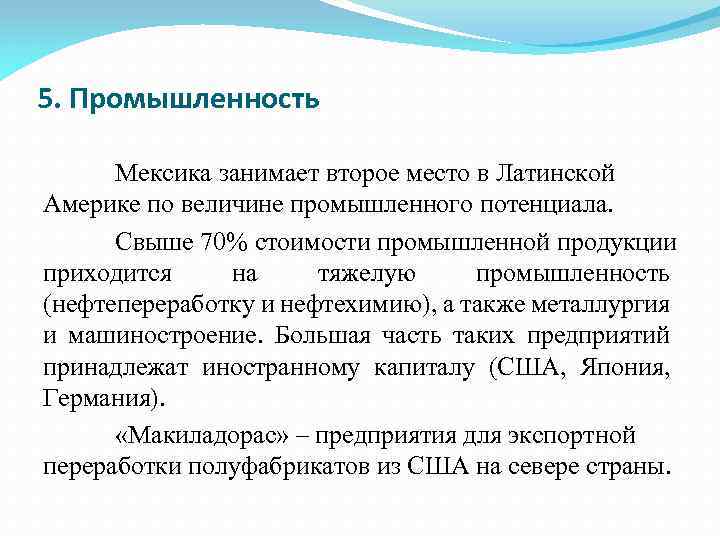 5. Промышленность

Мексика занимает второе место в Латинской Америке по величине промышленного потенциала.

Свыше 70% стоимости промышленной продукции приходится на тяжелую промышленность (нефтепереработку и нефтехимию), а также металлургия и машиностроение. Большая часть таких предприятий принадлежат иностранному капиталу (США, Япония, Германия).

«Макиладорас» – предприятия для экспортной переработки полуфабрикатов из США на севере страны.